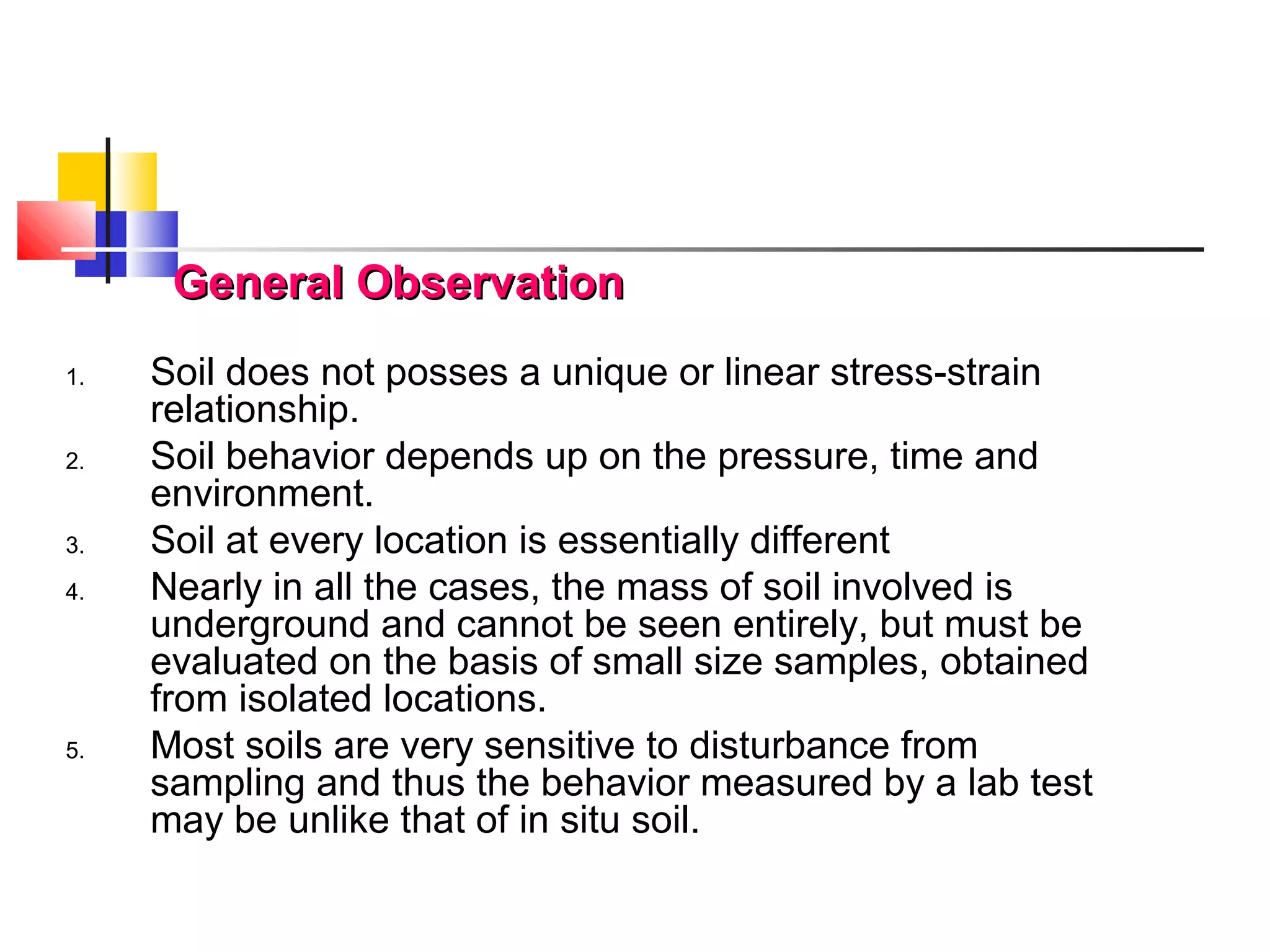 General Observation

1. Soil does not posses a unique or linear stress-strain relationship.
2. Soil behavior depends up on the pressure, time and environment.
3. Soil at every location is essentially different
4. Nearly in all the cases, the mass of soil involved is underground and cannot be seen entirely, but must be evaluated on the basis of small size samples, obtained from isolated locations.
5. Most soils are very sensitive to disturbance from sampling and thus the behavior measured by a lab test may be unlike that of in situ soil.